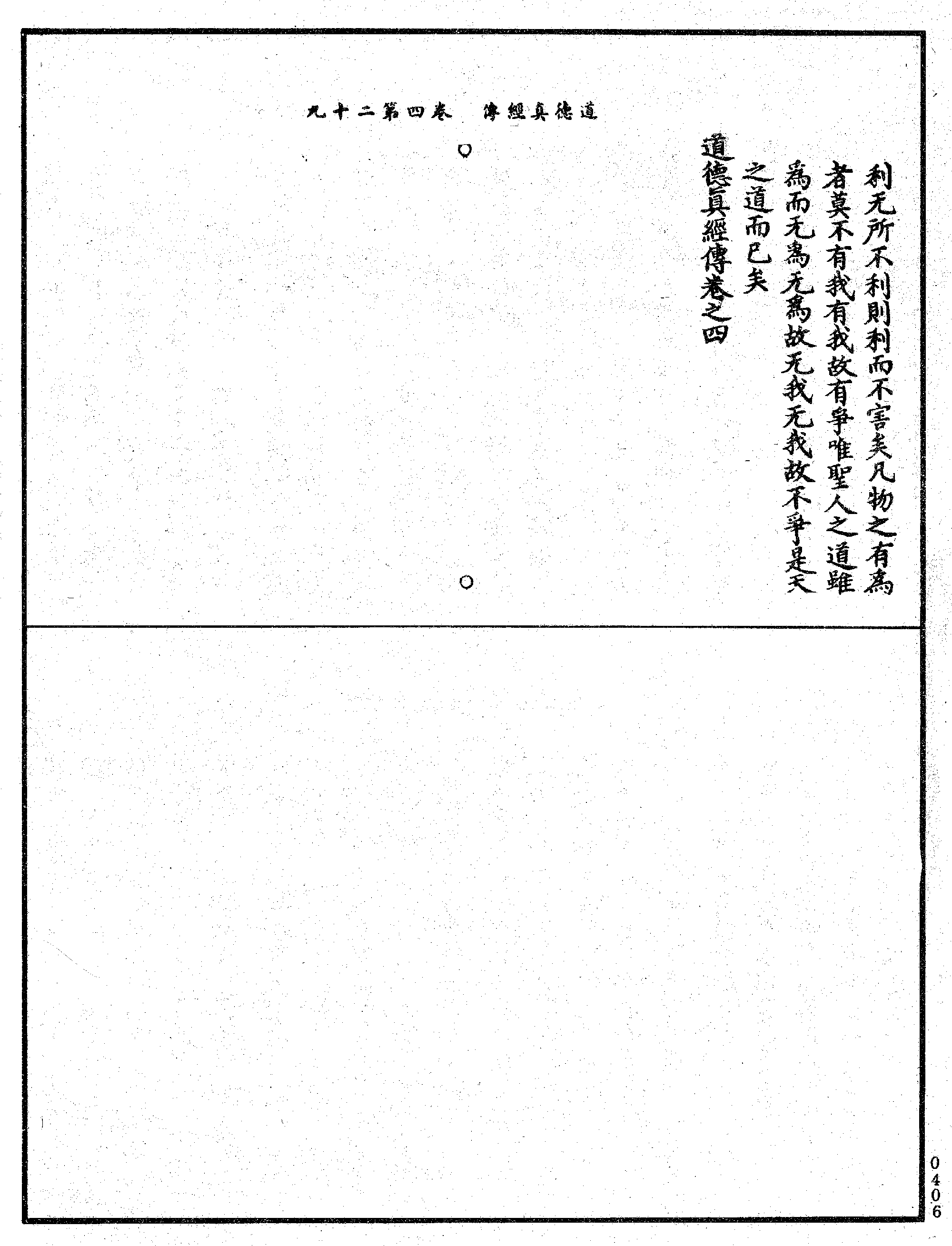 道德真經傳　卷四第二十九

利无所不利則利而不害矣凡物之有爲者莫不有我有我故有爭唯聖人之道雖爲而无爲无爲故无我无我故不爭是天之道而已矣

道德真經傳卷之四

0406